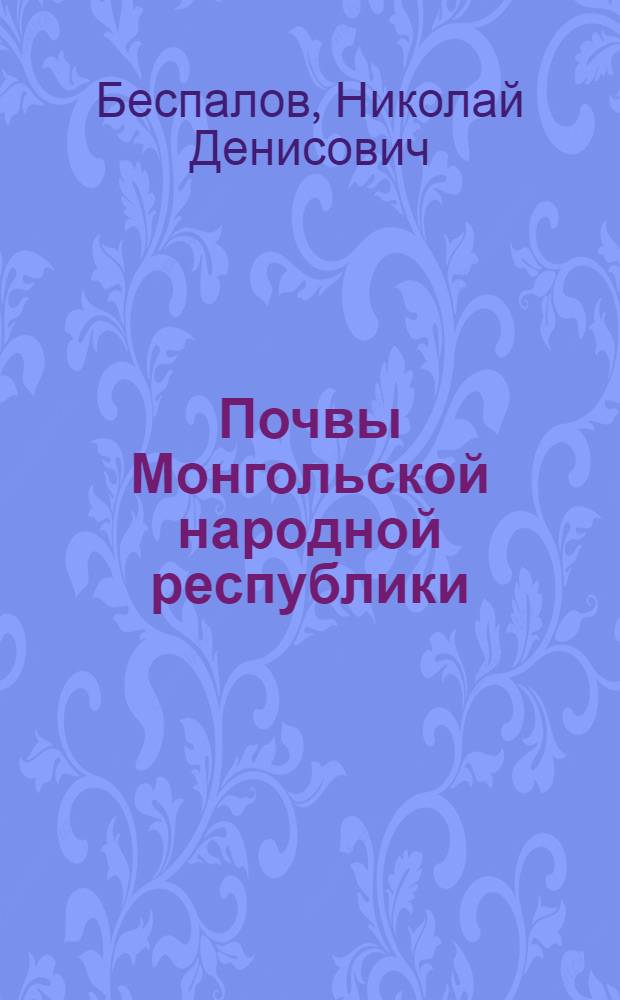 Беспалов, Николай Денисович

Почвы Монгольской народной республики